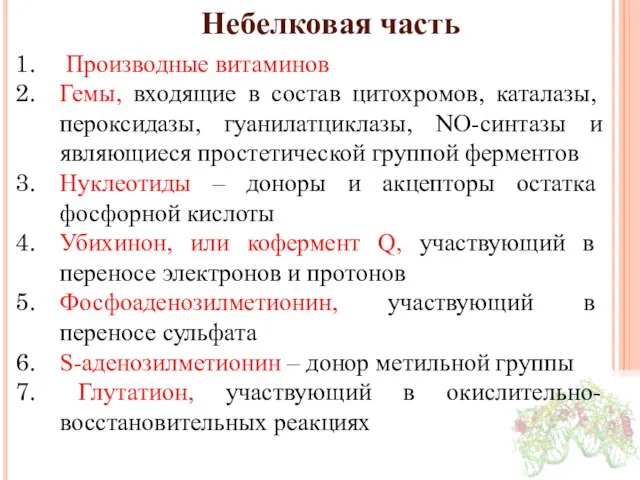 Небелковая часть

1. Производные витаминов
2. Гемы, входящие в состав цитохромов, каталазы, пероксидазы, гуанилатциклазы, NO-синтазы и являющиеся простетической группой ферментов
3. Нуклеотиды – доноры и акцепторы остатка фосфорной кислоты
4. Убихинон, или кофермент Q, участвующий в переносе электронов и протонов
5. Фосфоаденозилметионин, участвующий в переносе сульфата
6. S-аденозилметионин – донор метильной группы
7. Глутатион, участвующий в окислительно-восстановительных реакциях